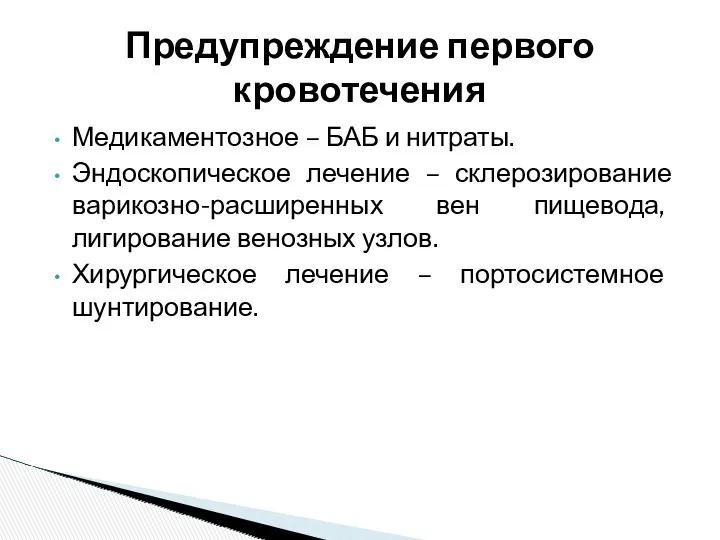 Предупреждение первого кровотечения

• Медикаментозное – БАБ и нитраты.
• Эндоскопическое лечение – склерозирование варикозно-расширенных вен пищевода, лигирование венозных узлов.
• Хирургическое лечение – портосистемное шунтирование.